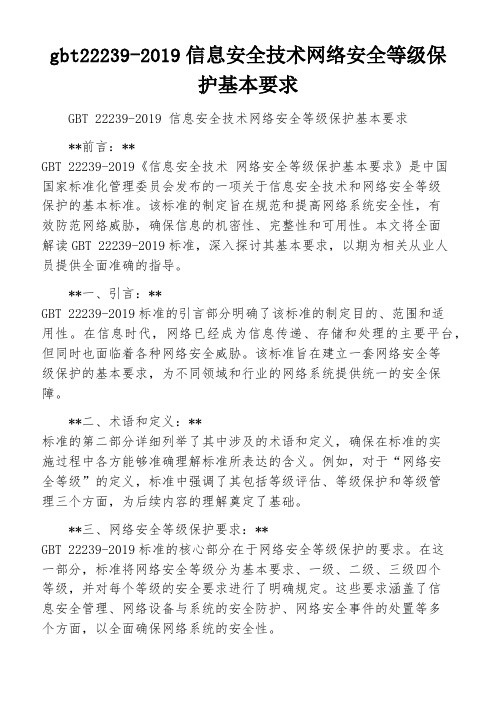 gbt22239-2019 信息安全技术网络安全等级保护基本要求

GBT 22239-2019 信息安全技术网络安全等级保护基本要求

**前言：**

GBT 22239-2019《信息安全技术 网络安全等级保护基本要求》是中国国家标准化管理委员会发布的一项关于信息安全技术和网络安全等级保护的基本标准。该标准的制定旨在规范和提高网络系统安全性，有效防范网络威胁，确保信息的机密性、完整性和可用性。本文将全面解读 GBT 22239-2019 标准，深入探讨其基本要求，以期为相关从业人员提供全面准确的指导。

**一、引言：**

GBT 22239-2019 标准的引言部分明确了该标准的制定目的、范围和适用性。在信息时代，网络已经成为信息传递、存储和处理的主要平台，但同时也面临着各种网络安全威胁。该标准旨在建立一套网络安全等级保护的基本要求，为不同领域和行业的网络系统提供统一的安全保障。

**二、术语和定义：**

标准的第二部分详细列举了其中涉及的术语和定义，确保在标准的实施过程中各方能够准确理解标准所表达的含义。例如，对于“网络安全等级”的定义，标准中强调了其包括等级评估、等级保护和等级管理三个方面，为后续内容的理解奠定了基础。

**三、网络安全等级保护要求：**

GBT 22239-2019 标准的核心部分在于网络安全等级保护的要求。在这一部分，标准将网络安全等级分为基本要求、一级、二级、三级四个等级，并对每个等级的安全要求进行了明确规定。这些要求涵盖了信息安全管理、网络设备与系统的安全防护、网络安全事件的处置等多个方面，以全面确保网络系统的安全性。